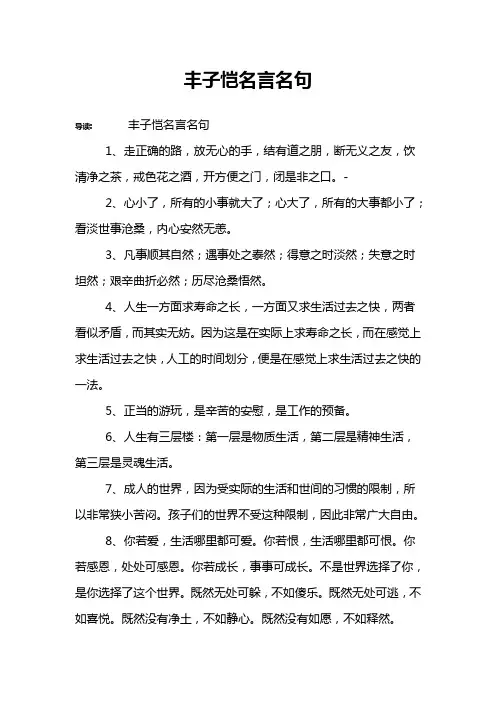 丰子恺名言名句

导读： 丰子恺名言名句

1、走正确的路，放无心的手，结有道之朋，断无义之友，饮清净之茶，戒色花之酒，开方便之门，闭是非之口。-

2、心小了，所有的小事就大了；心大了，所有的大事都小了；看淡世事沧桑，内心安然无恙。

3、凡事顺其自然；遇事处之泰然；得意之时淡然；失意之时坦然；艰辛曲折必然；历尽沧桑悟然。

4、人生一方面求寿命之长，一方面又求生活过去之快，两者看似矛盾，而其实无妨。因为这是在实际上求寿命之长，而在感觉上求生活过去之快，人工的时间划分，便是在感觉上求生活过去之快的一法。

5、正当的游玩，是辛苦的安慰，是工作的预备。

6、人生有三层楼：第一层是物质生活，第二层是精神生活，第三层是灵魂生活。

7、成人的世界，因为受实际的生活和世间的习惯的限制，所以非常狭小苦闷。孩子们的世界不受这种限制，因此非常广大自由。

8、你若爱，生活哪里都可爱。你若恨，生活哪里都可恨。你若感恩，处处可感恩。你若成长，事事可成长。不是世界选择了你，是你选择了这个世界。既然无处可躲，不如傻乐。既然无处可逃，不如喜悦。既然没有净土，不如静心。既然没有如愿，不如释然。